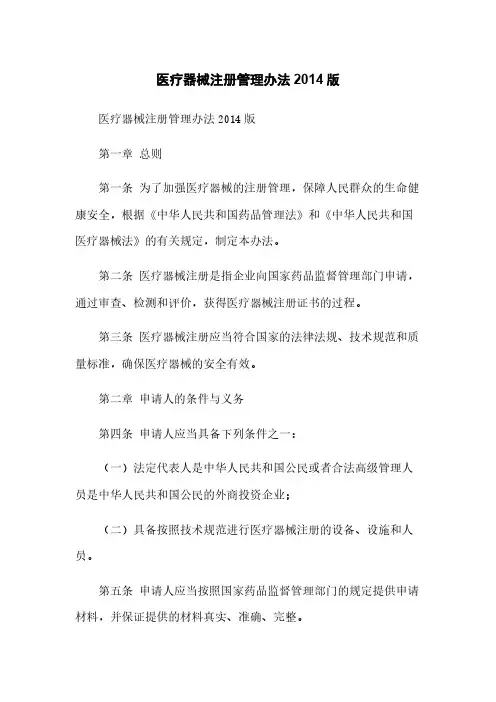 医疗器械注册管理办法 2014 版

医疗器械注册管理办法 2014 版

第一章 总则

第一条 为了加强医疗器械的注册管理，保障人民群众的生命健康安全，根据《中华人民共和国药品管理法》和《中华人民共和国医疗器械法》的有关规定，制定本办法。

第二条 医疗器械注册是指企业向国家药品监督管理部门申请，通过审查、检测和评价，获得医疗器械注册证书的过程。

第三条 医疗器械注册应当符合国家的法律法规、技术规范和质量标准，确保医疗器械的安全有效。

第二章 申请人的条件与义务

第四条 申请人应当具备下列条件之一：

（一）法定代表人是中华人民共和国公民或者合法高级管理人员是中华人民共和国公民的外商投资企业；

（二）具备按照技术规范进行医疗器械注册的设备、设施和人员。

第五条 申请人应当按照国家药品监督管理部门的规定提供申请材料，并保证提供的材料真实、准确、完整。